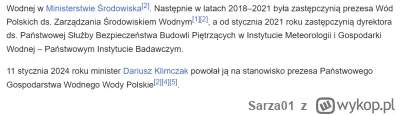 Wodnej w Ministerstwie Środowiska[2]. Następnie w latach 2018–2021 była zastępczynią prezesa Wód Polskich ds. Zarządzania Środowiskiem Wodnym[1][2], a od stycznia 2021 roku zastępczynią dyrektora ds. Państwowej Służby Bezpieczeństwa Budowli Piętrzących w Instytucie Meteorologii i Gospodarki Wodnej – Państwowym Instytucie Badawczym.

11 stycznia 2024 roku minister Dariusz Klimczak powołał ją na stanowisko prezesa Państwowego Gospodarstwa Wodnego Wody Polskie[2][4][5].

Sarza01 z wykop.pl